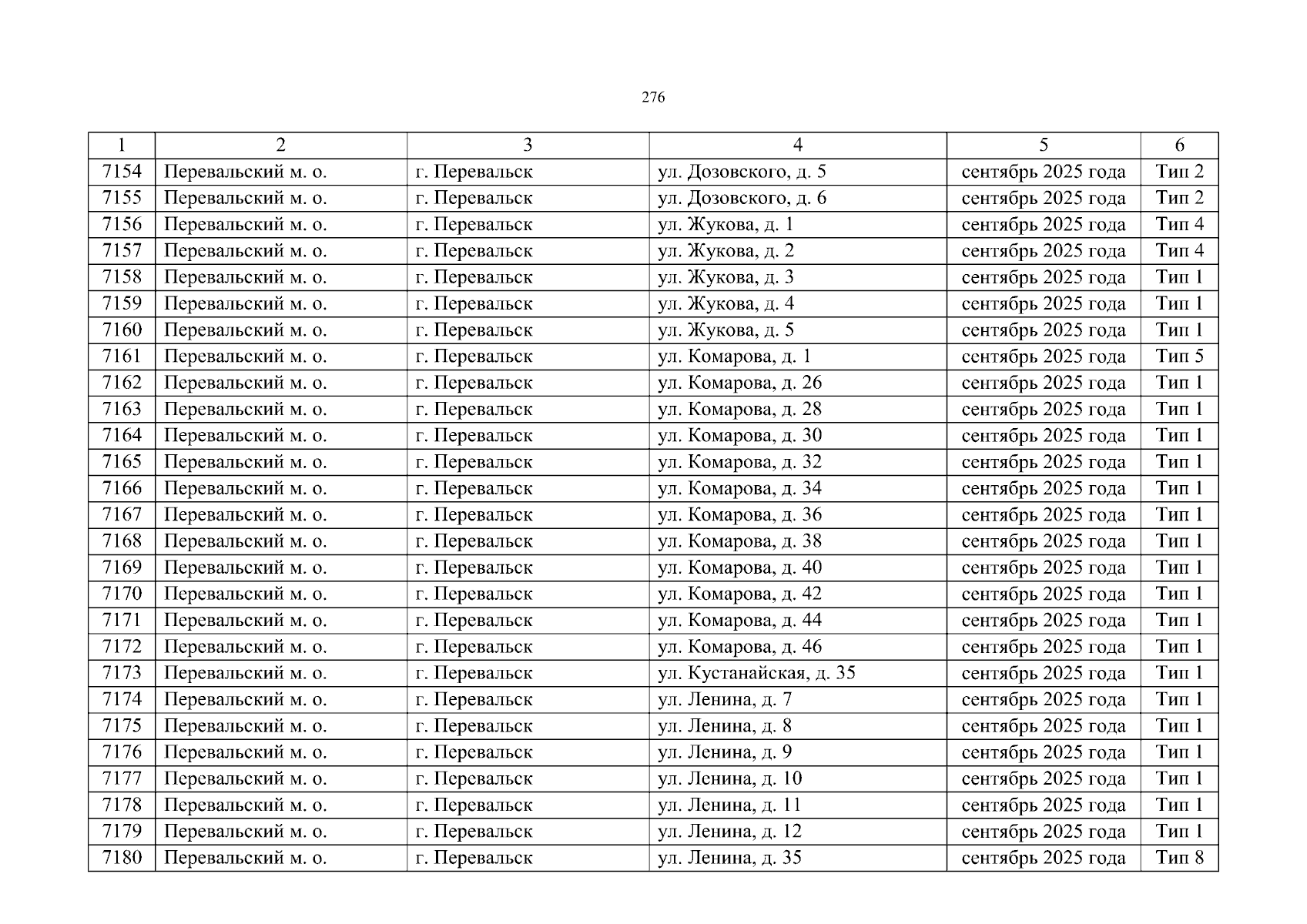 276

| 1 | 2 | 3 | 4 | 5 | 6 |
|---|---|---|---|---|---|
| 7154 | Перевальский м. о. | г. Перевальск | ул. Дозовского, д. 5 | сентябрь 2025 года | Тип 2 |
| 7155 | Перевальский м. о. | г. Перевальск | ул. Дозовского, д. 6 | сентябрь 2025 года | Тип 2 |
| 7156 | Перевальский м. о. | г. Перевальск | ул. Жукова, д. 1 | сентябрь 2025 года | Тип 4 |
| 7157 | Перевальский м. о. | г. Перевальск | ул. Жукова, д. 2 | сентябрь 2025 года | Тип 4 |
| 7158 | Перевальский м. о. | г. Перевальск | ул. Жукова, д. 3 | сентябрь 2025 года | Тип 1 |
| 7159 | Перевальский м. о. | г. Перевальск | ул. Жукова, д. 4 | сентябрь 2025 года | Тип 1 |
| 7160 | Перевальский м. о. | г. Перевальск | ул. Жукова, д. 5 | сентябрь 2025 года | Тип 1 |
| 7161 | Перевальский м. о. | г. Перевальск | ул. Комарова, д. 1 | сентябрь 2025 года | Тип 5 |
| 7162 | Перевальский м. о. | г. Перевальск | ул. Комарова, д. 26 | сентябрь 2025 года | Тип 1 |
| 7163 | Перевальский м. о. | г. Перевальск | ул. Комарова, д. 28 | сентябрь 2025 года | Тип 1 |
| 7164 | Перевальский м. о. | г. Перевальск | ул. Комарова, д. 30 | сентябрь 2025 года | Тип 1 |
| 7165 | Перевальский м. о. | г. Перевальск | ул. Комарова, д. 32 | сентябрь 2025 года | Тип 1 |
| 7166 | Перевальский м. о. | г. Перевальск | ул. Комарова, д. 34 | сентябрь 2025 года | Тип 1 |
| 7167 | Перевальский м. о. | г. Перевальск | ул. Комарова, д. 36 | сентябрь 2025 года | Тип 1 |
| 7168 | Перевальский м. о. | г. Перевальск | ул. Комарова, д. 38 | сентябрь 2025 года | Тип 1 |
| 7169 | Перевальский м. о. | г. Перевальск | ул. Комарова, д. 40 | сентябрь 2025 года | Тип 1 |
| 7170 | Перевальский м. о. | г. Перевальск | ул. Комарова, д. 42 | сентябрь 2025 года | Тип 1 |
| 7171 | Перевальский м. о. | г. Перевальск | ул. Комарова, д. 44 | сентябрь 2025 года | Тип 1 |
| 7172 | Перевальский м. о. | г. Перевальск | ул. Комарова, д. 46 | сентябрь 2025 года | Тип 1 |
| 7173 | Перевальский м. о. | г. Перевальск | ул. Кустанайская, д. 35 | сентябрь 2025 года | Тип 1 |
| 7174 | Перевальский м. о. | г. Перевальск | ул. Ленина, д. 7 | сентябрь 2025 года | Тип 1 |
| 7175 | Перевальский м. о. | г. Перевальск | ул. Ленина, д. 8 | сентябрь 2025 года | Тип 1 |
| 7176 | Перевальский м. о. | г. Перевальск | ул. Ленина, д. 9 | сентябрь 2025 года | Тип 1 |
| 7177 | Перевальский м. о. | г. Перевальск | ул. Ленина, д. 10 | сентябрь 2025 года | Тип 1 |
| 7178 | Перевальский м. о. | г. Перевальск | ул. Ленина, д. 11 | сентябрь 2025 года | Тип 1 |
| 7179 | Перевальский м. о. | г. Перевальск | ул. Ленина, д. 12 | сентябрь 2025 года | Тип 1 |
| 7180 | Перевальский м. о. | г. Перевальск | ул. Ленина, д. 35 | сентябрь 2025 года | Тип 8 |